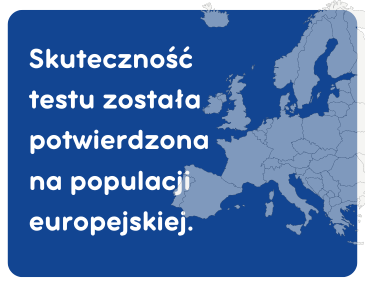 Skuteczność testu została potwierdzona na populacji europejskiej.